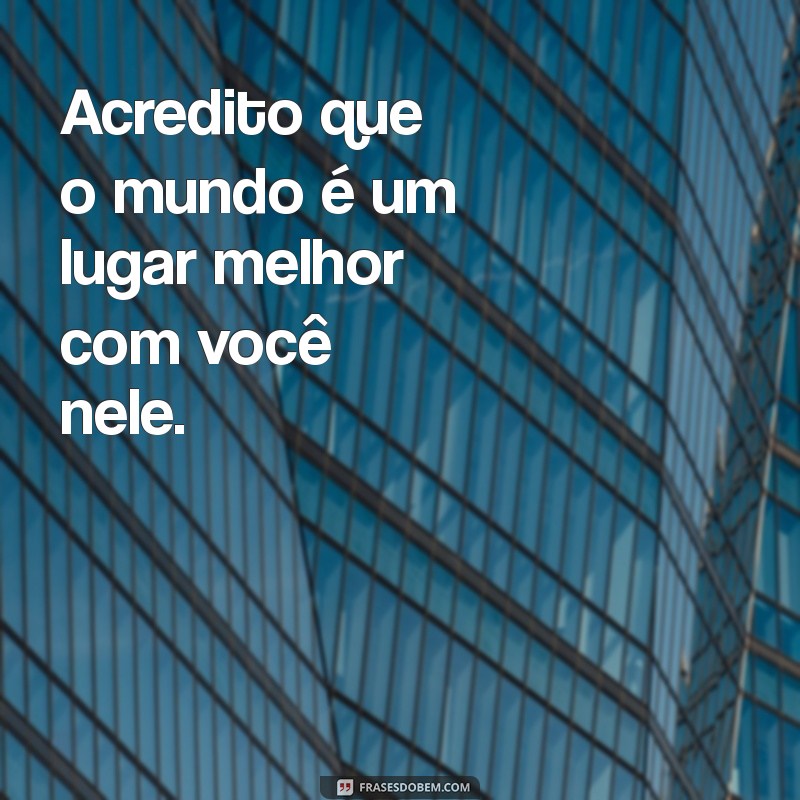 Acredito que o mundo é um lugar melhor com você nele.

FRASESDOBEM.COM